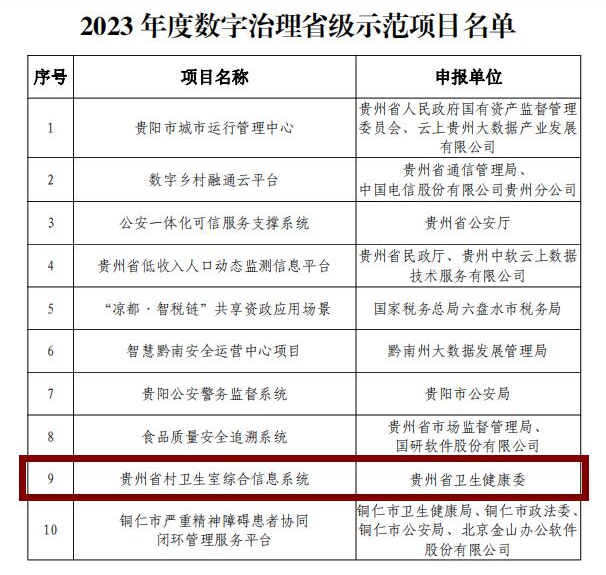 2023 年度数字治理省级示范项目名单

| 序号 | 项目名称 | 申报单位 |
|---|---|---|
| 1 | 贵阳市城市运行管理中心 | 贵州省人民政府国有资产监督管理委员会、云上贵州大数据产业发展有限公司 |
| 2 | 数字乡村融通云平台 | 贵州省通信管理局、中国电信股份有限公司贵州分公司 |
| 3 | 公安一体化可信服务支撑系统 | 贵州省公安厅 |
| 4 | 贵州省低收入人口动态监测信息平台 | 贵州省民政厅、贵州中软云上数据技术服务有限公司 |
| 5 | “凉都·智税链”共享资政应用场景 | 国家税务总局六盘水市税务局 |
| 6 | 智慧黔南安全运营中心项目 | 黔南州大数据发展管理局 |
| 7 | 贵阳公安警务监督系统 | 贵阳市公安局 |
| 8 | 食品质量安全追溯系统 | 贵州省市场监督管理局、国研软件股份有限公司 |
| 9 | 贵州省村卫生室综合信息系统 | 贵州省卫生健康委 |
| 10 | 铜仁市严重精神障碍患者协同闭环管理服务平台 | 铜仁市卫生健康局、铜仁市政法委、铜仁市公安局、北京金山办公软件股份有限公司 |